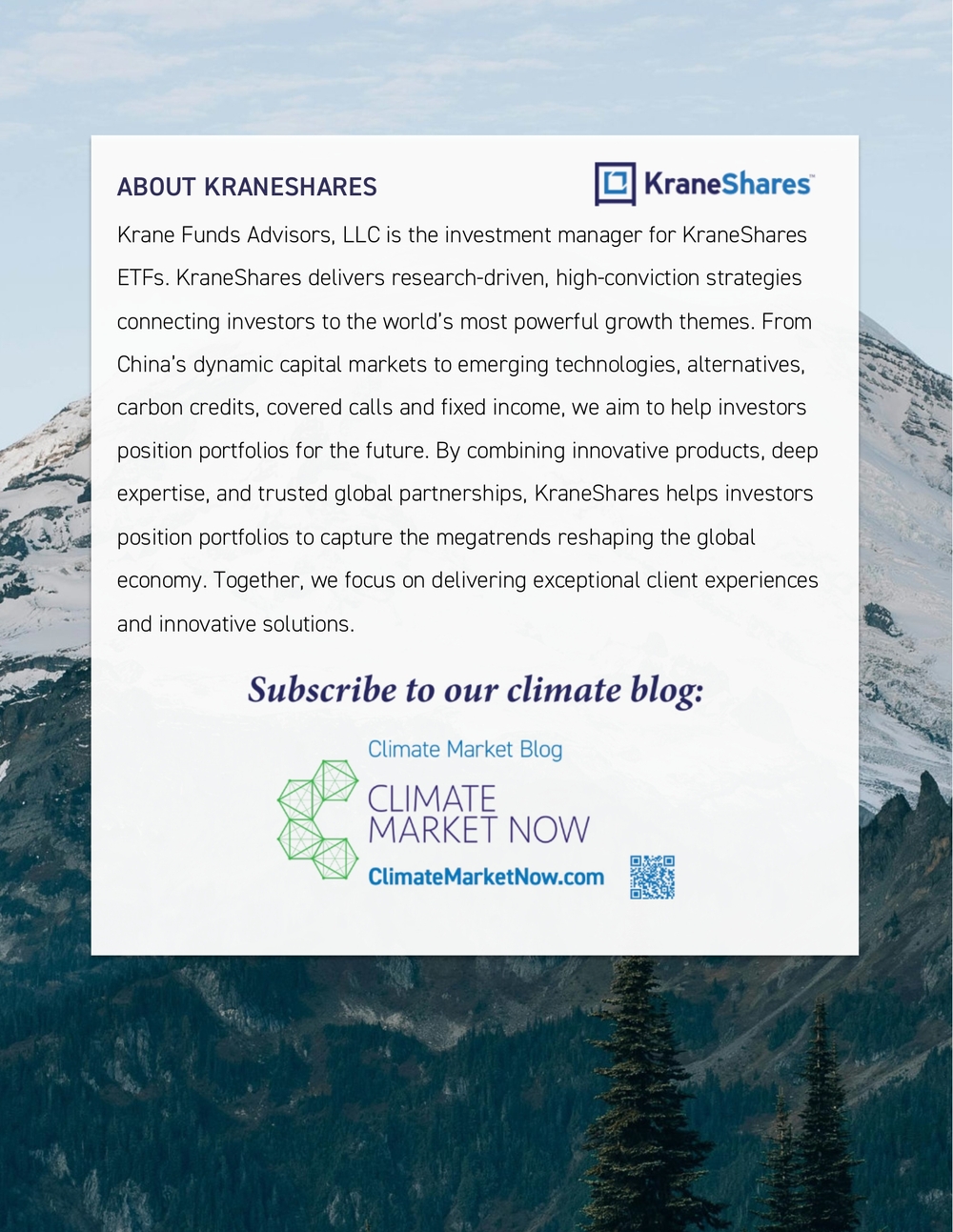 ABOUT KRANESHARES

KraneShares™

Krane Funds Advisors, LLC is the investment manager for KraneShares ETFs. KraneShares delivers research-driven, high-conviction strategies connecting investors to the world's most powerful growth themes. From China's dynamic capital markets to emerging technologies, alternatives, carbon credits, covered calls and fixed income, we aim to help investors position portfolios for the future. By combining innovative products, deep expertise, and trusted global partnerships, KraneShares helps investors position portfolios to capture the megatrends reshaping the global economy. Together, we focus on delivering exceptional client experiences and innovative solutions.

Subscribe to our climate blog:

Climate Market Blog

CLIMATE MARKET NOW

ClimateMarketNow.com